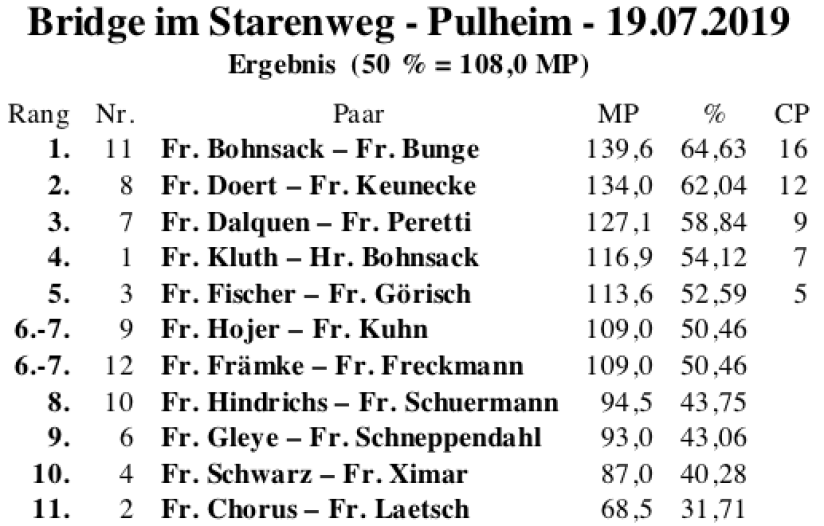 Bridge im Starenweg - Pulheim - 19.07.2019
Ergebnis (50 % = 108,0 MP)

| Rang | Nr. | Paar | MP | % | CP |
|---|---|---|---|---|---|
| 1. | 11 | Fr. Bohnsack – Fr. Bunge | 139,6 | 64,63 | 16 |
| 2. | 8 | Fr. Doert – Fr. Keunecke | 134,0 | 62,04 | 12 |
| 3. | 7 | Fr. Dalquen – Fr. Peretti | 127,1 | 58,84 | 9 |
| 4. | 1 | Fr. Kluth – Hr. Bohnsack | 116,9 | 54,12 | 7 |
| 5. | 3 | Fr. Fischer – Fr. Görisch | 113,6 | 52,59 | 5 |
| 6.-7. | 9 | Fr. Hojer – Fr. Kuhn | 109,0 | 50,46 | |
| 6.-7. | 12 | Fr. Främke – Fr. Freckmann | 109,0 | 50,46 | |
| 8. | 10 | Fr. Hindrichs – Fr. Schuermann | 94,5 | 43,75 | |
| 9. | 6 | Fr. Gleye – Fr. Schneppendahl | 93,0 | 43,06 | |
| 10. | 4 | Fr. Schwarz – Fr. Ximar | 87,0 | 40,28 | |
| 11. | 2 | Fr. Chorus – Fr. Laetsch | 68,5 | 31,71 | |